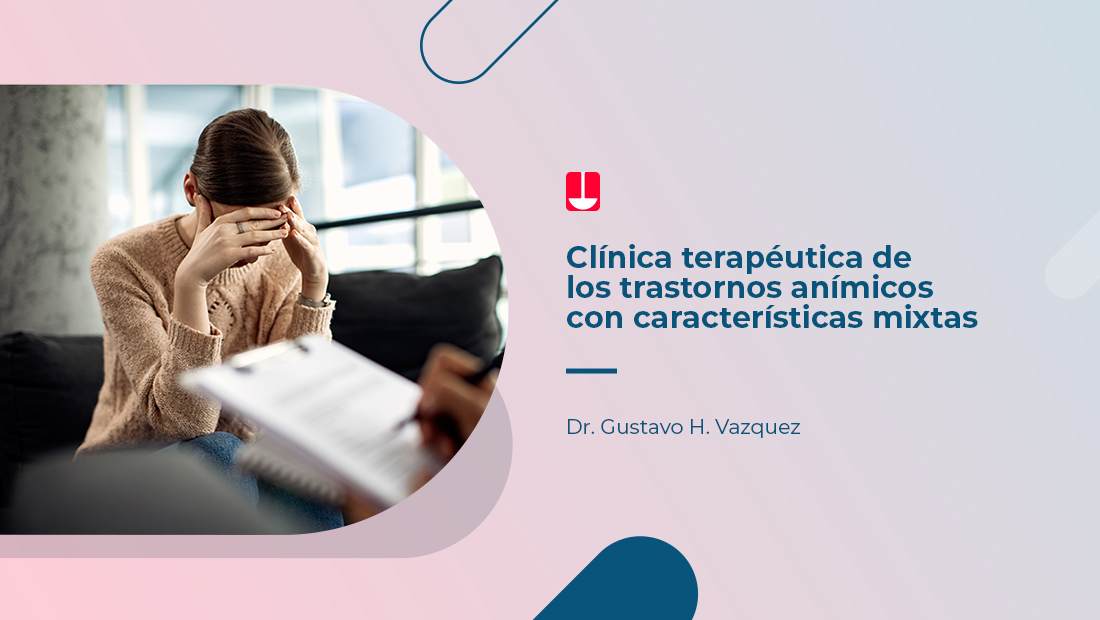 Clínica terapéutica de los trastornos anímicos con características mixtas

Dr. Gustavo H. Vazquez